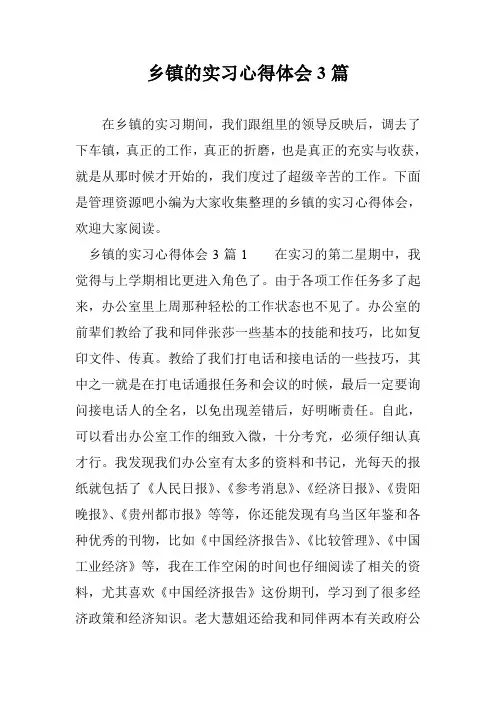 乡镇的实习心得体会 3 篇

在乡镇的实习期间，我们跟组里的领导反映后，调去了下车镇，真正的工作，真正的折磨，也是真正的充实与收获，就是从那时候才开始的，我们度过了超级辛苦的工作。下面是管理资源吧小编为大家收集整理的乡镇的实习心得体会，欢迎大家阅读。

乡镇的实习心得体会 3 篇 1　　在实习的第二星期中，我觉得与上学期相比更进入角色了。由于各项工作任务多了起来，办公室里上周那种轻松的工作状态也不见了。办公室的前辈们教给了我和同伴张莎一些基本的技能和技巧，比如复印文件、传真。教给了我们打电话和接电话的一些技巧，其中之一就是在打电话通报任务和会议的时候，最后一定要询问接电话人的全名，以免出现差错后，好明晰责任。自此，可以看出办公室工作的细致入微，十分考究，必须仔细认真才行。我发现我们办公室有太多的资料和书记，光每天的报纸就包括了《人民日报》、《参考消息》、《经济日报》、《贵阳晚报》、《贵州都市报》等等，你还能发现有乌当区年鉴和各种优秀的刊物，比如《中国经济报告》、《比较管理》、《中国工业经济》等，我在工作空闲的时间也仔细阅读了相关的资料，尤其喜欢《中国经济报告》这份期刊，学习到了很多经济政策和经济知识。老大慧姐还给我和同伴两本有关政府公